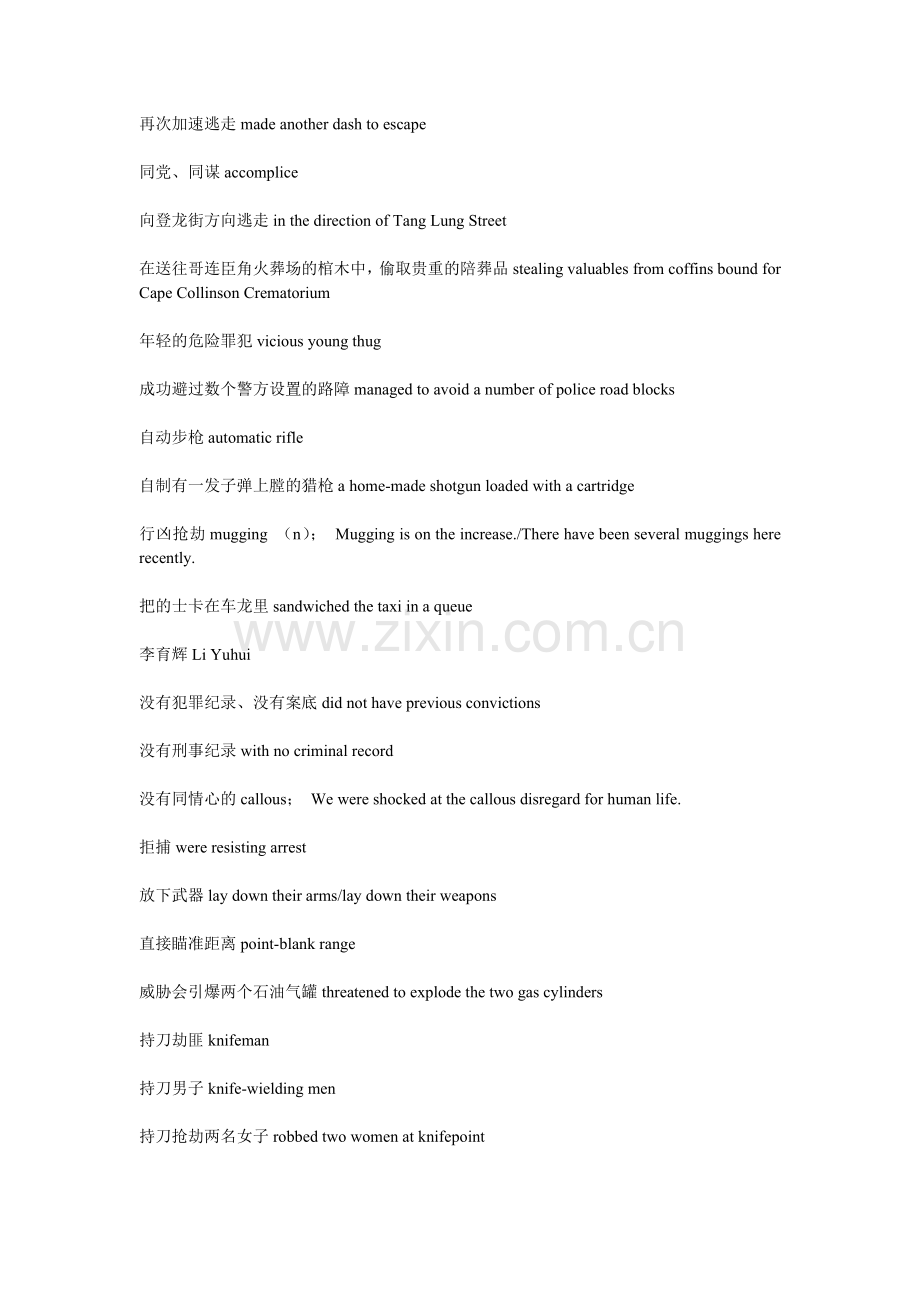 再次加速逃走made another dash to escape

同党、同谋accomplice

向登龙街方向逃走in the direction of Tang Lung Street

在送往哥连臣角火葬场的棺木中，偷取贵重的陪葬品stealing valuables from coffins bound for Cape Collinson Crematorium

年轻的危险罪犯vicious young thug

成功避过数个警方设置的路障managed to avoid a number of police road blocks

自动步枪automatic rifle

自制有一发子弹上膛的猎枪a home-made shotgun loaded with a cartridge

行凶抢劫mugging （n）； Mugging is on the increase./There have been several muggings here recently.

把的士卡在车龙里sandwiched the taxi in a queue

李育辉Li Yuhui

没有犯罪纪录、没有案底did not have previous convictions

没有刑事纪录with no criminal record

没有同情心的callous； We were shocked at the callous disregard for human life.

拒捕were resisting arrest

放下武器lay down their arms/lay down their weapons

直接瞄准距离point-blank range

威胁会引爆两个石油气罐threatened to explode the two gas cylinders

持刀劫匪knifeman

持刀男子knife-wielding men

持刀抢劫两名女子robbed two women at knifepoint

www.zixin.com.cn